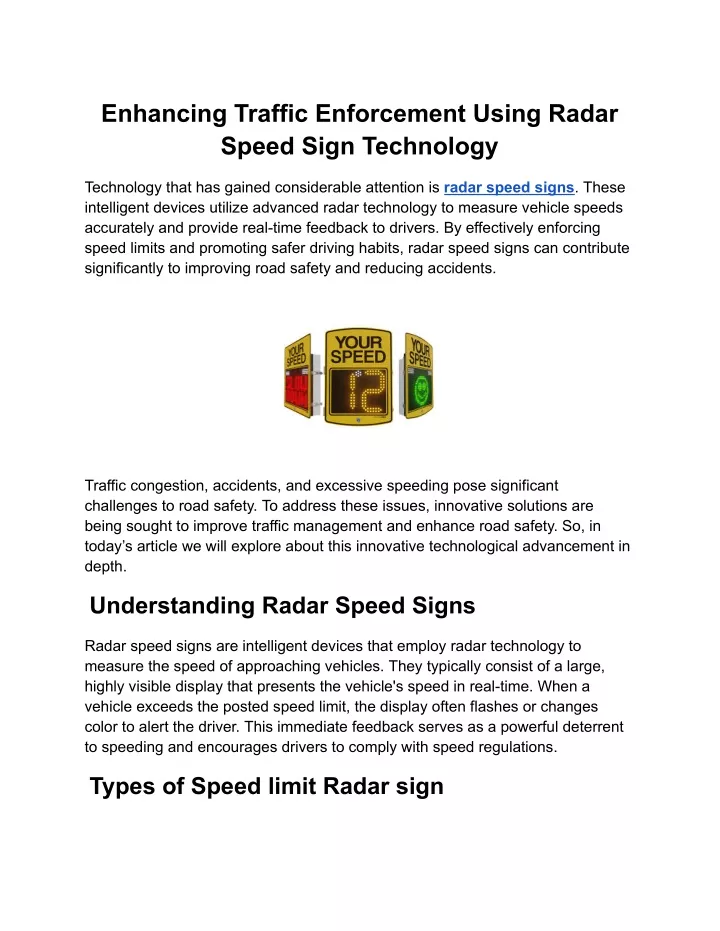 Enhancing Traffic Enforcement Using Radar Speed Sign Technology

Technology that has gained considerable attention is radar speed signs. These intelligent devices utilize advanced radar technology to measure vehicle speeds accurately and provide real-time feedback to drivers. By effectively enforcing speed limits and promoting safer driving habits, radar speed signs can contribute significantly to improving road safety and reducing accidents.

YOUR SPEED
YOUR SPEED
12
YOUR SPEED

Traffic congestion, accidents, and excessive speeding pose significant challenges to road safety. To address these issues, innovative solutions are being sought to improve traffic management and enhance road safety. So, in today's article we will explore about this innovative technological advancement in depth.

Understanding Radar Speed Signs

Radar speed signs are intelligent devices that employ radar technology to measure the speed of approaching vehicles. They typically consist of a large, highly visible display that presents the vehicle's speed in real-time. When a vehicle exceeds the posted speed limit, the display often flashes or changes color to alert the driver. This immediate feedback serves as a powerful deterrent to speeding and encourages drivers to comply with speed regulations.

Types of Speed limit Radar sign